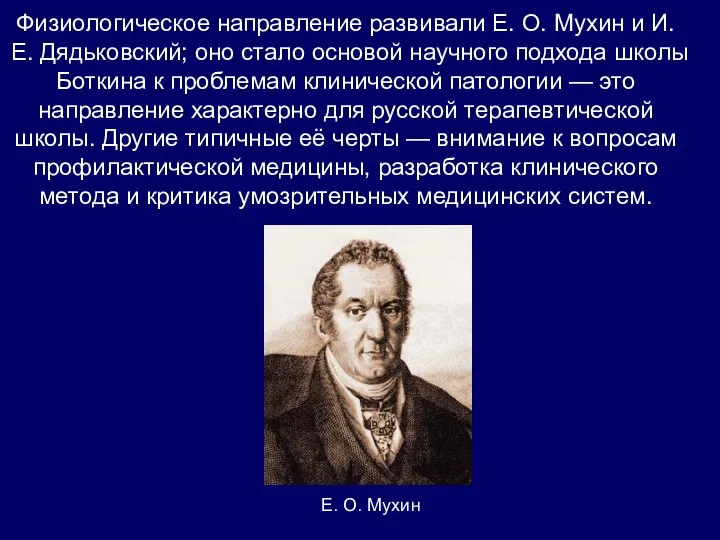 Физиологическое направление развивали Е. О. Мухин и И. Е. Дядьковский; оно стало основой научного подхода школы Боткина к проблемам клинической патологии — это направление характерно для русской терапевтической школы. Другие типичные её черты — внимание к вопросам профилактической медицины, разработка клинического метода и критика умозрительных медицинских систем.

Е. О. Мухин